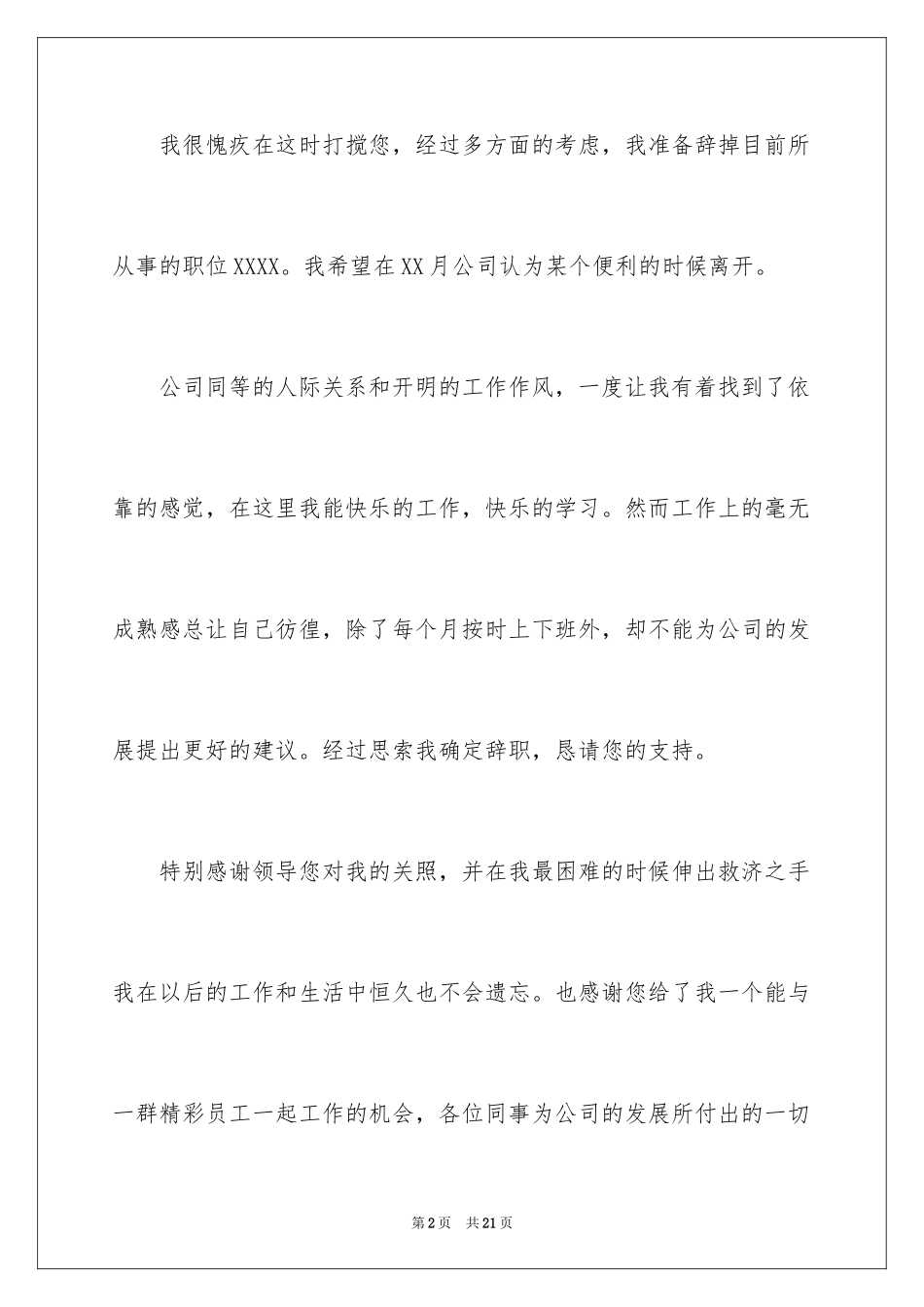 我很愧疚在这时打搅您，经过多方面的考虑，我准备辞掉目前所从事的职位XXXX。我希望在XX月公司认为某个便利的时候离开。

公司同等的人际关系和开明的工作作风，一度让我有着找到了依靠的感觉，在这里我能快乐的工作，快乐的学习。然而工作上的毫无成熟感总让自己彷徨，除了每个月按时上下班外，却不能为公司的发展提出更好的建议。经过思索我确定辞职，恳请您的支持。

特别感谢领导您对我的关照，并在我最困难的时候伸出救济之手我在以后的工作和生活中恒久也不会遗忘。也感谢您给了我一个能与一群精彩员工一起工作的机会，各位同事为公司的发展所付出的一切

第2页　共21页